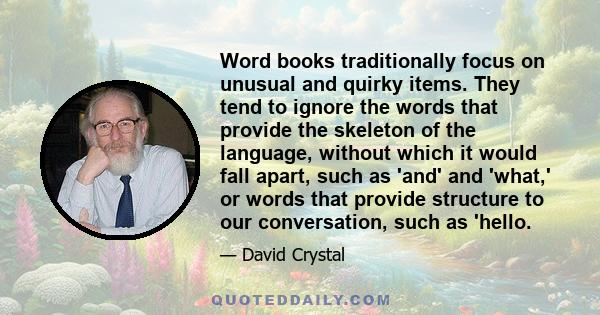 Word books traditionally focus on unusual and quirky items. They tend to ignore the words that provide the skeleton of the language, without which it would fall apart, such as 'and' and 'what,' or words that provide structure to our conversation, such as 'hello.

— David Crystal

QUOTEDDAILY.COM